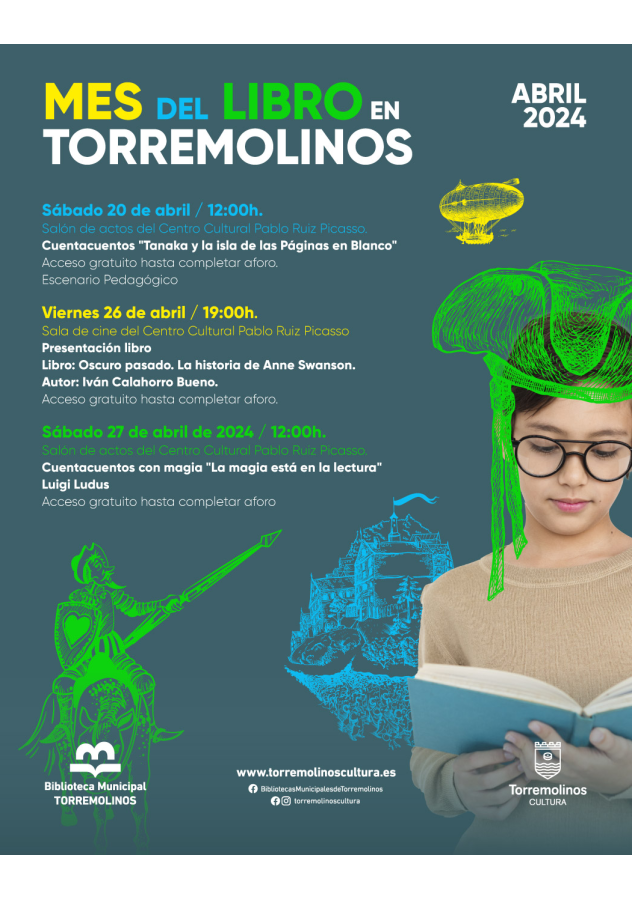 MES DEL LIBRO EN TORREMOLINOS

ABRIL 2024

Sábado 20 de abril / 12:00h.
Salón de actos del Centro Cultural Pablo Ruiz Picasso.
Cuentacuentos "Tanaka y la isla de las Páginas en Blanco"
Acceso gratuito hasta completar aforo.
Escenario Pedagógico

Viernes 26 de abril / 19:00h.
Sala de cine del Centro Cultural Pablo Ruiz Picasso
Presentación libro
Libro: Oscuro pasado. La historia de Anne Swanson.
Autor: Iván Calahorro Bueno.
Acceso gratuito hasta completar aforo.

Sábado 27 de abril de 2024 / 12:00h.
Salón de actos del Centro Cultural Pablo Ruiz Picasso.
Cuentacuentos con magia "La magia está en la lectura"
Luigi Ludus
Acceso gratuito hasta completar aforo

Biblioteca Municipal
TORREMOLINOS

www.torremolinoscultura.es
BibliotecasMunicipalesdeTorremolinos
torremolinoscultura

Torremolinos
CULTURA